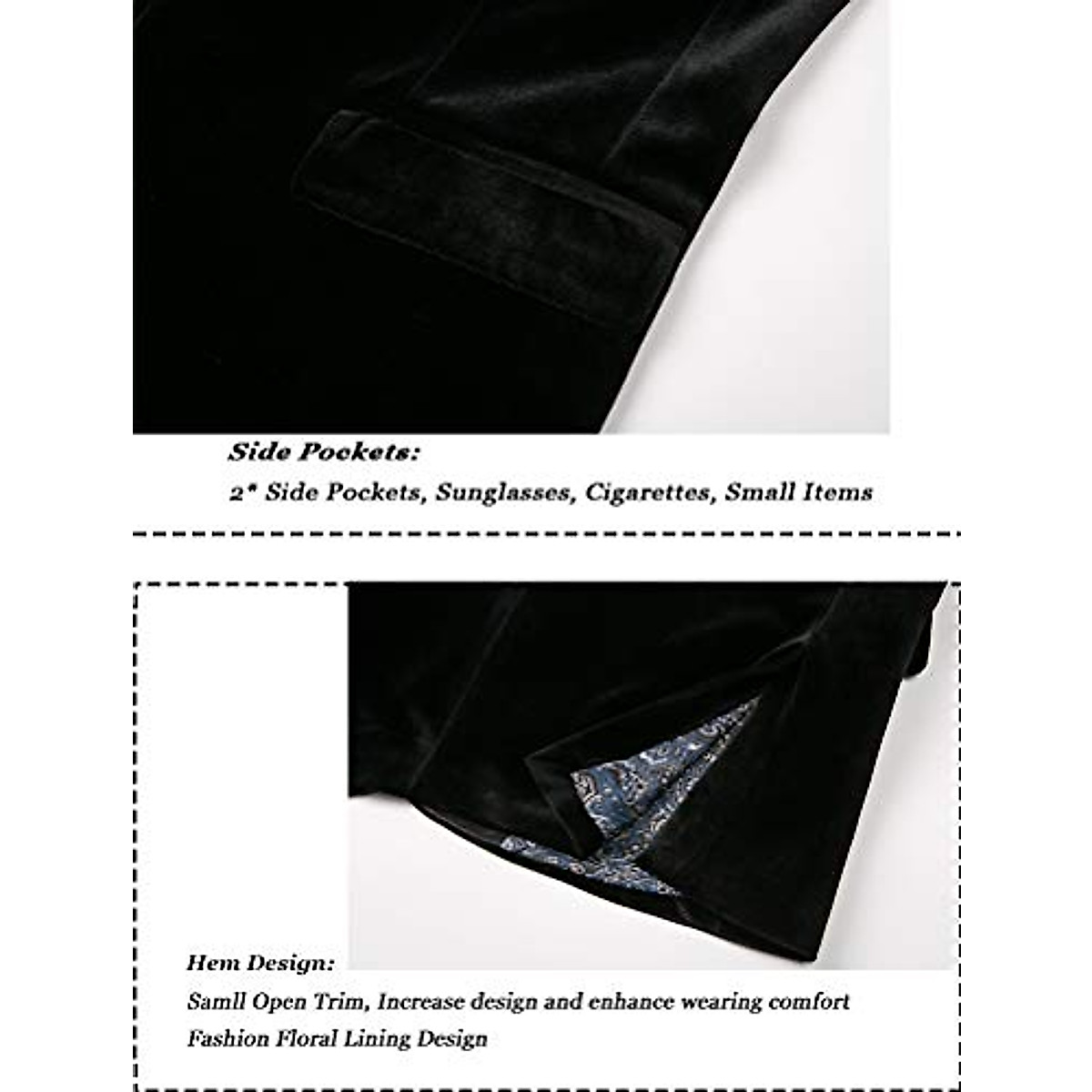 Side Pockets:
2* Side Pockets, Sunglasses, Cigarettes, Small Items

Hem Design:
Samll Open Trim, Increase design and enhance wearing comfort
Fashion Floral Lining Design